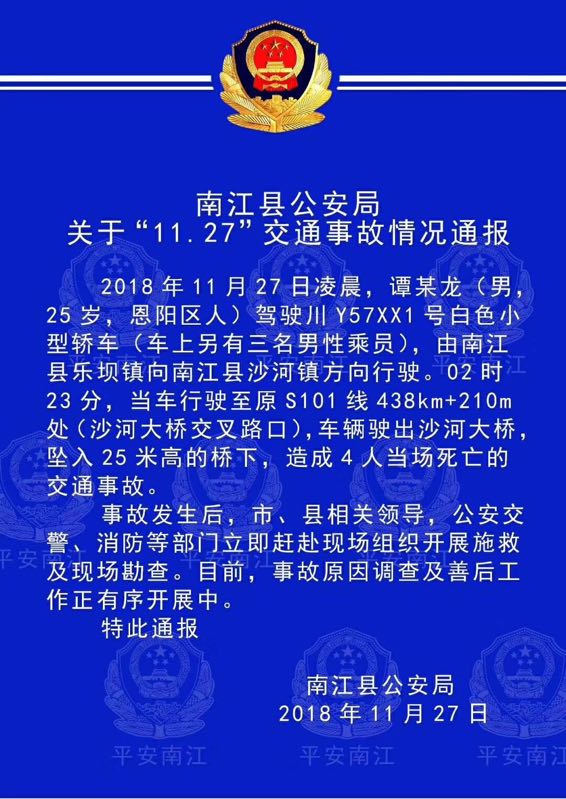 南江县公安局
关于“11.27”交通事故情况通报

2018年11月27日凌晨，谭某龙（男，25岁，恩阳区人）驾驶川Y57XX1号白色小型轿车（车上另有三名男性乘员），由南江县乐坝镇向南江县沙河镇方向行驶。02时23分，当车行驶至原S101线438km+210m处（沙河大桥交叉路口），车辆驶出沙河大桥，坠入25米高的桥下，造成4人当场死亡的交通事故。

事故发生后，市、县相关领导，公安交警、消防等部门立即赶赴现场组织开展施救及现场勘查。目前，事故原因调查及善后工作正有序开展中。

特此通报

南江县公安局
2018年11月27日

平安南江